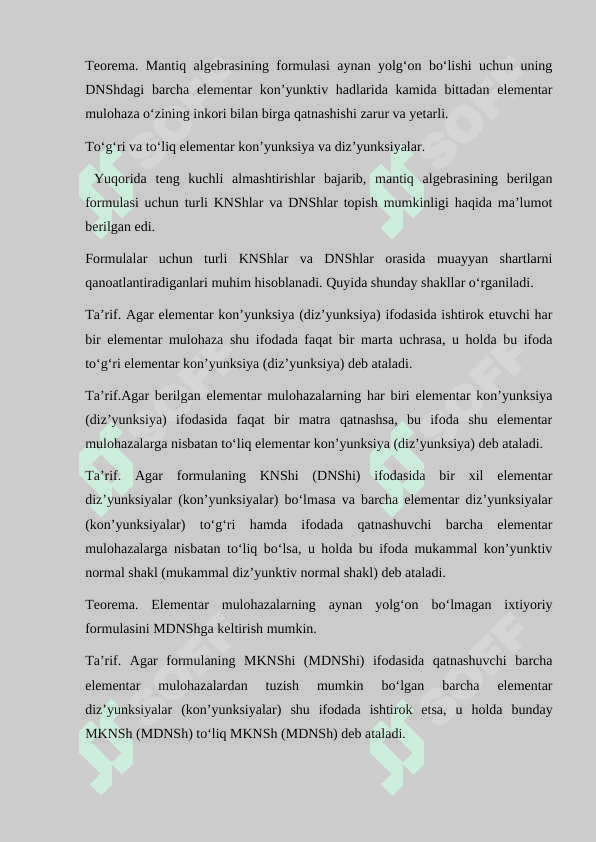 Teorema. Mantiq algebrasining formulasi aynan yolg‘on bo‘lishi uchun uning DNShdagi barcha elementar kon’yunktiv hadlarida kamida bittadan elementar mulohaza o‘zining inkori bilan birga qatnashishi zarur va yetarli.

To‘g‘ri va to‘liq elementar kon’yunksiya va diz’yunksiyalar.

Yuqorida teng kuchli almashtirishlar bajarib, mantiq algebrasining berilgan formulasi uchun turli KNShlar va DNShlar topish mumkinligi haqida ma’lumot berilgan edi.

Formulalar uchun turli KNShlar va DNShlar orasida muayyan shartlarni qanoatlantiradiganlari muhim hisoblanadi. Quyida shunday shakllar o‘rganiladi.

Ta’rif. Agar elementar kon’yunksiya (diz’yunksiya) ifodasida ishtirok etuvchi har bir elementar mulohaza shu ifodada faqat bir marta uchrasa, u holda bu ifoda to‘g‘ri elementar kon’yunksiya (diz’yunksiya) deb ataladi.

Ta’rif.Agar berilgan elementar mulohazalarning har biri elementar kon’yunksiya (diz’yunksiya) ifodasida faqat bir matra qatnashsa, bu ifoda shu elementar mulohazalarga nisbatan to‘liq elementar kon’yunksiya (diz’yunksiya) deb ataladi.

Ta’rif. Agar formulaning KNShi (DNShi) ifodasida bir xil elementar diz’yunksiyalar (kon’yunksiyalar) bo‘lmasa va barcha elementar diz’yunksiyalar (kon’yunksiyalar) to‘g‘ri hamda ifodada qatnashuvchi barcha elementar mulohazalarga nisbatan to‘liq bo‘lsa, u holda bu ifoda mukammal kon’yunktiv normal shakl (mukammal diz’yunktiv normal shakl) deb ataladi.

Teorema. Elementar mulohazalarning aynan yolg‘on bo‘lmagan ixtiyoriy formulasini MDNShga keltirish mumkin.

Ta’rif. Agar formulaning MKNShi (MDNShi) ifodasida qatnashuvchi barcha elementar mulohazalardan tuzish mumkin bo‘lgan barcha elementar diz’yunksiyalar (kon’yunksiyalar) shu ifodada ishtirok etsa, u holda bunday MKNSh (MDNSh) to‘liq MKNSh (MDNSh) deb ataladi.